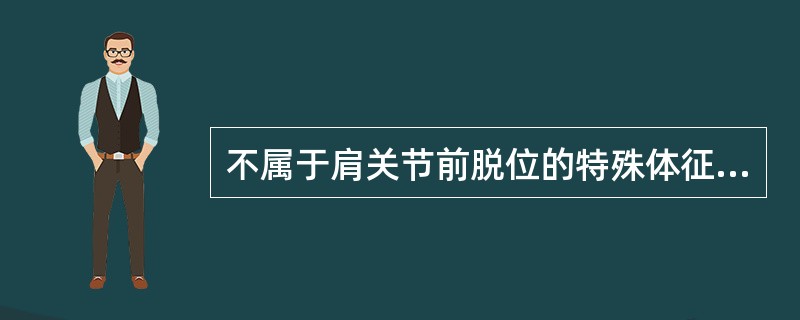 不属于肩关节前脱位的特殊体征...